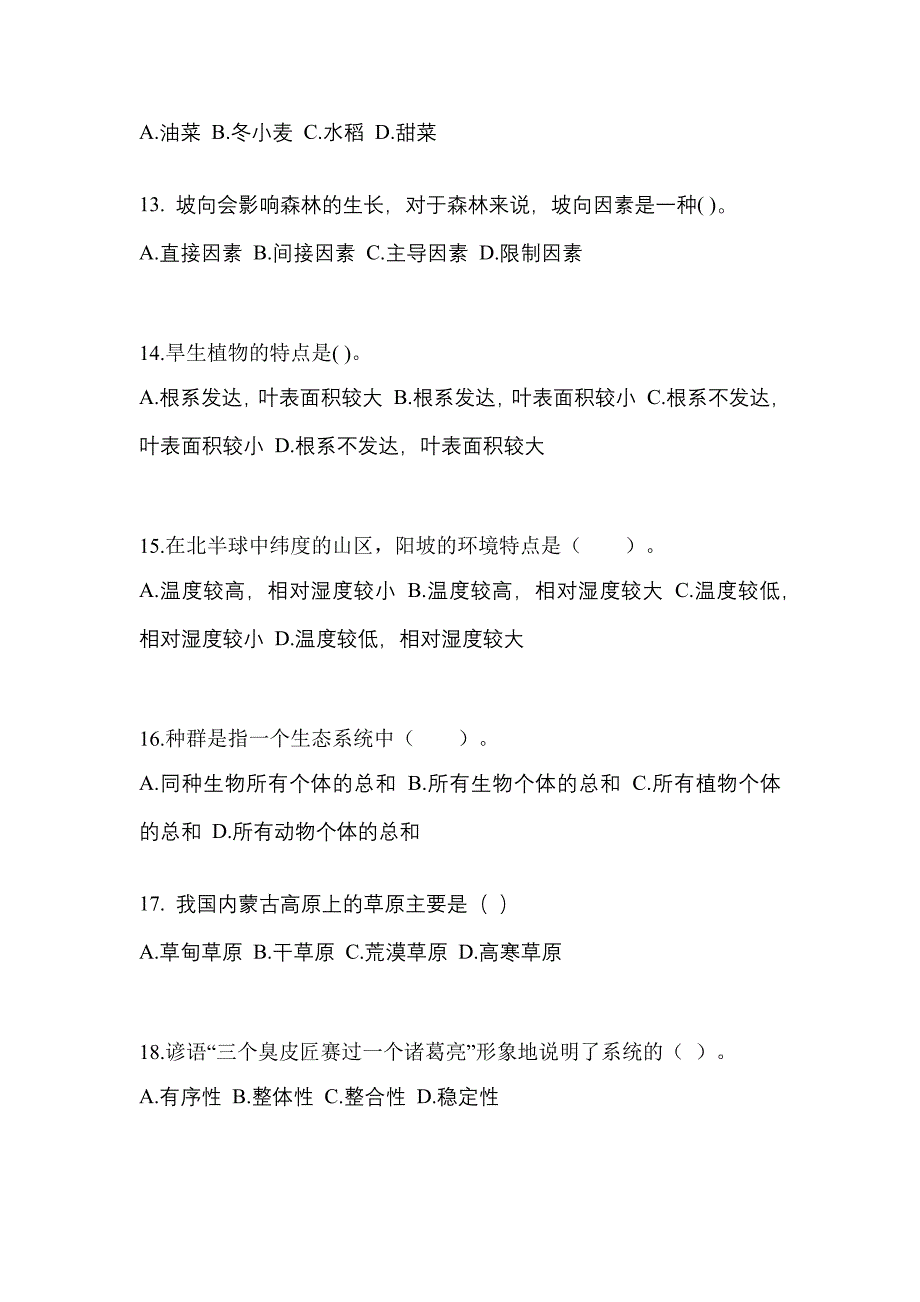 A.油菜 B.冬小麦 C.水稻 D.甜菜

13. 坡向会影响森林的生长，对于森林来说，坡向因素是一种( )。

A.直接因素 B.间接因素 C.主导因素 D.限制因素

14.旱生植物的特点是( )。

A.根系发达，叶表面积较大 B.根系发达，叶表面积较小 C.根系不发达，叶表面积较小 D.根系不发达，叶表面积较大

15.在北半球中纬度的山区，阳坡的环境特点是（ ）。

A.温度较高，相对湿度较小 B.温度较高，相对湿度较大 C.温度较低，相对湿度较小 D.温度较低，相对湿度较大

16.种群是指一个生态系统中（ ）。

A.同种生物所有个体的总和 B.所有生物个体的总和 C.所有植物个体的总和 D.所有动物个体的总和

17. 我国内蒙古高原上的草原主要是（ ）

A.草甸草原 B.干草原 C.荒漠草原 D.高寒草原

18.谚语“三个臭皮匠赛过一个诸葛亮”形象地说明了系统的（ ）。

A.有序性 B.整体性 C.整合性 D.稳定性